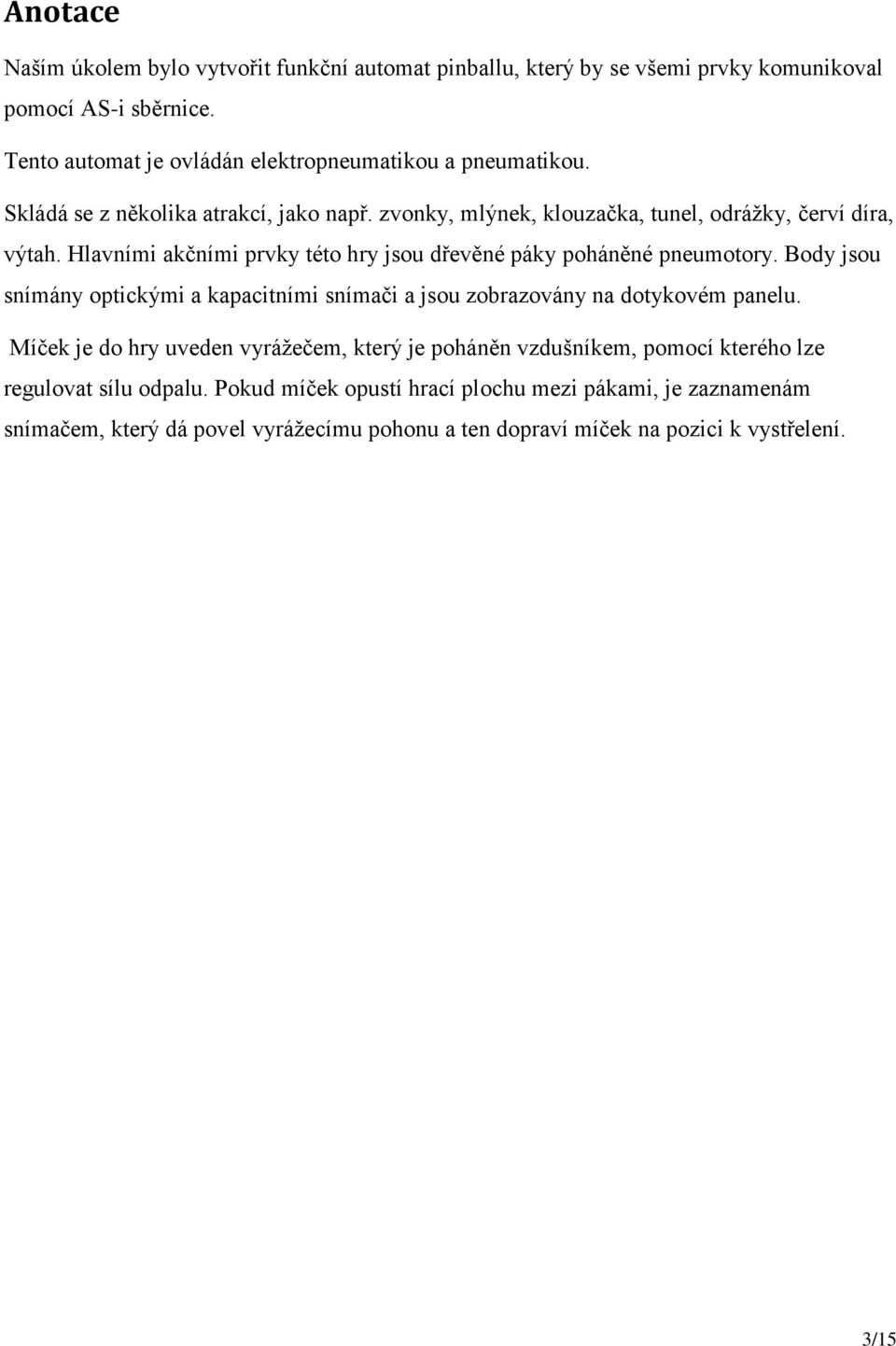 Anotace

Naším úkolem bylo vytvořit funkční automat pinballu, který by se všemi prvky komunikoval pomocí AS-i sběrnice.

Tento automat je ovládán elektropneumatikou a pneumatikou.

Skládá se z několika atrakcí, jako např. zvonky, mlýnek, klouzačka, tunel, odrážky, červí díra, výtah. Hlavními akčními prvky této hry jsou dřevěné páky poháněné pneumotory. Body jsou snímány optickými a kapacitními snímači a jsou zobrazovány na dotykovém panelu.

Míček je do hry uveden vyrážečem, který je poháněn vzdušníkem, pomocí kterého lze regulovat sílu odpalu. Pokud míček opustí hrací plochu mezi pákami, je zaznamenám snímačem, který dá povel vyrážecímu pohonu a ten dopraví míček na pozici k vystřelení.

3/15